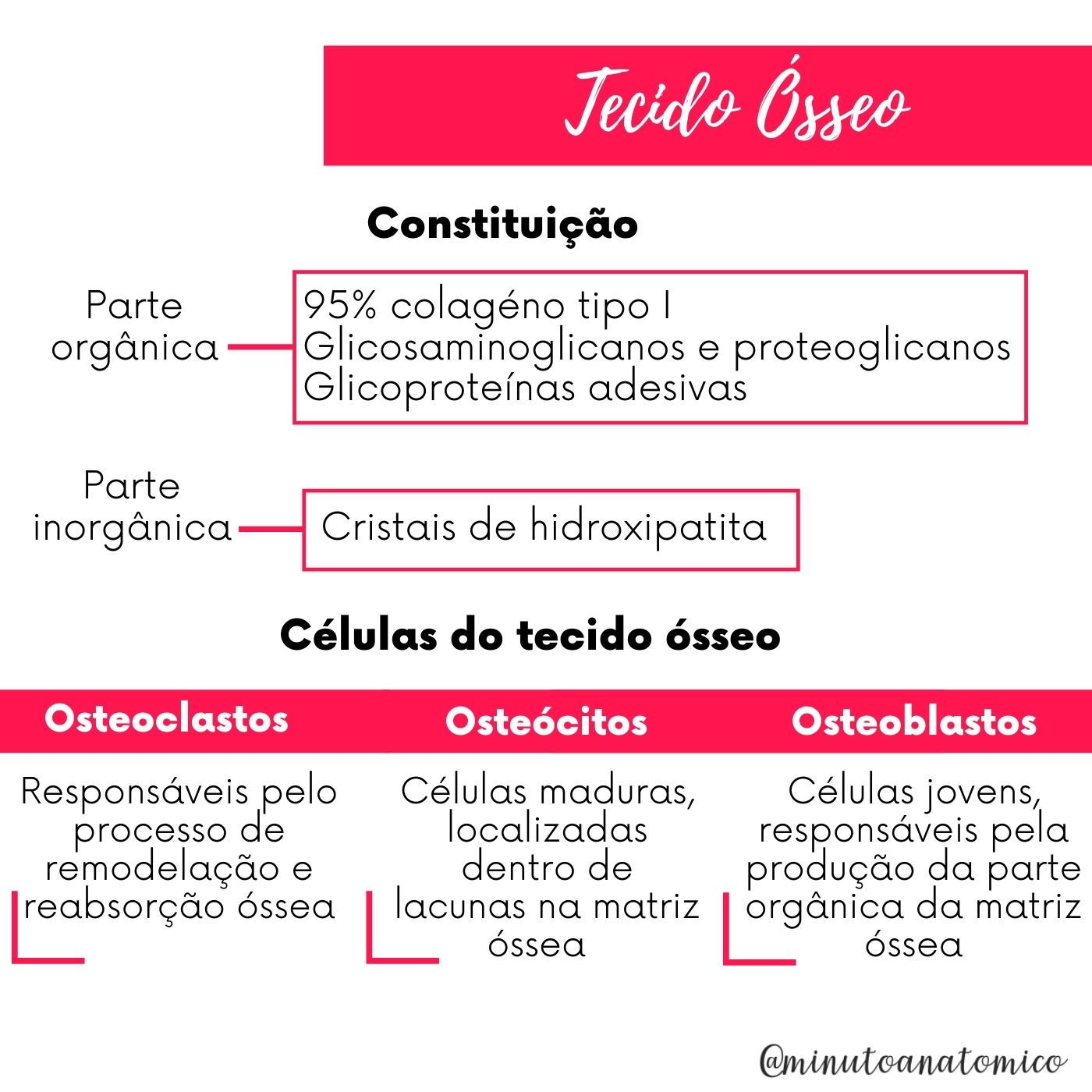 Tecido Ósseo

Constituição

Parte orgânica

95% colagéno tipo I
Glicosaminoglicanos e proteoglicanos
Glicoproteínas adesivas

Parte inorgânica

Cristais de hidroxipatita

Células do tecido ósseo

Osteoclastos

Responsáveis pelo processo de remodelação e reabsorção óssea

Osteócitos

Células maduras, localizadas dentro de lacunas na matriz óssea

Osteoblastos

Células jovens, responsáveis pela produção da parte orgânica da matriz óssea

@minutoanatomico